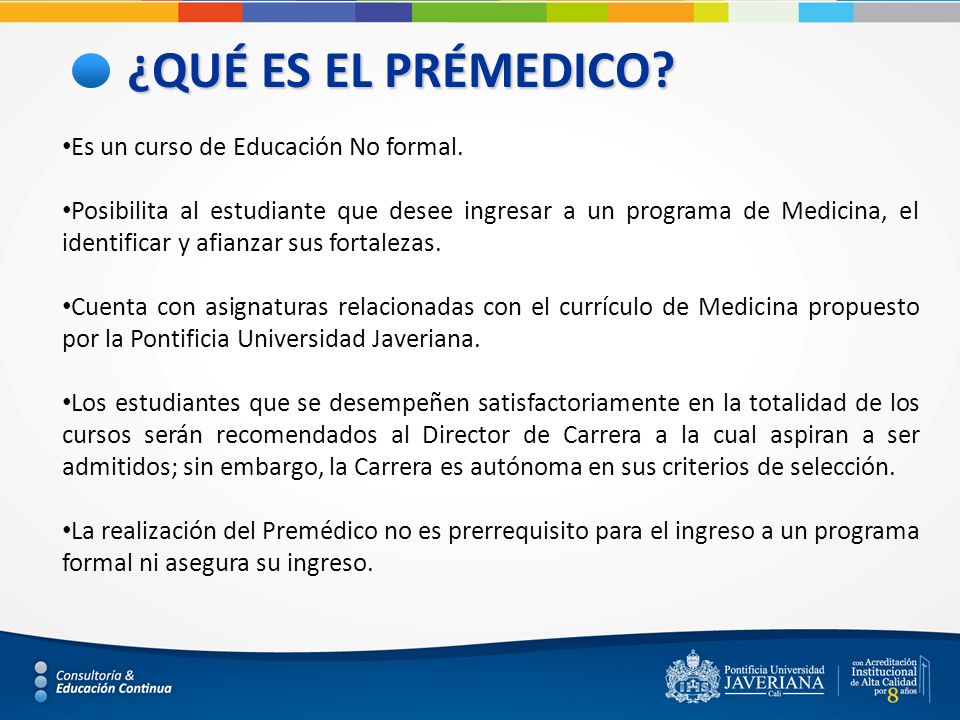 ¿QUÉ ES EL PRÉMEDICO?

•Es un curso de Educación No formal.

•Posibilita al estudiante que desee ingresar a un programa de Medicina, el identificar y afianzar sus fortalezas.

•Cuenta con asignaturas relacionadas con el currículo de Medicina propuesto por la Pontificia Universidad Javeriana.

•Los estudiantes que se desempeñen satisfactoriamente en la totalidad de los cursos serán recomendados al Director de Carrera a la cual aspiran a ser admitidos; sin embargo, la Carrera es autónoma en sus criterios de selección.

•La realización del Premédico no es prerrequisito para el ingreso a un programa formal ni asegura su ingreso.

Consultoría & Educación Continua

Pontificia Universidad JAVERIANA Cali

con Acreditación Institucional de Alta Calidad por 8 años